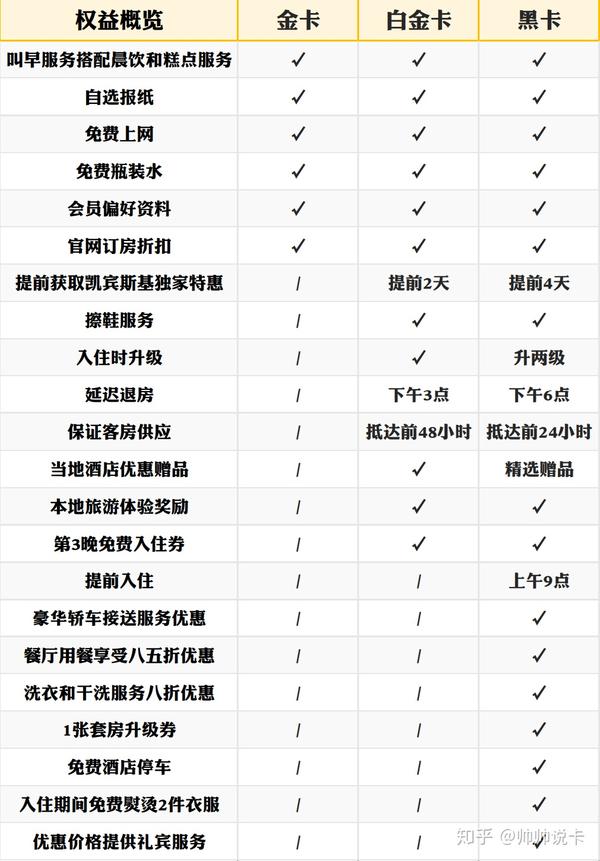 | 权益概览 | 金卡 | 白金卡 | 黑卡 |
|---|---|---|---|
| 叫早服务搭配晨饮和糕点服务 | ✓ | ✓ | ✓ |
| 自选报纸 | ✓ | ✓ | ✓ |
| 免费上网 | ✓ | ✓ | ✓ |
| 免费瓶装水 | ✓ | ✓ | ✓ |
| 会员偏好资料 | ✓ | ✓ | ✓ |
| 官网订房折扣 | ✓ | ✓ | ✓ |
| 提前获取凯宾斯基独家特惠 | / | 提前2天 | 提前4天 |
| 擦鞋服务 | / | ✓ | ✓ |
| 入住时升级 | / | ✓ | 升两级 |
| 延迟退房 | / | 下午3点 | 下午6点 |
| 保证客房供应 | / | 抵达前48小时 | 抵达前24小时 |
| 当地酒店优惠赠品 | / | ✓ | 精选赠品 |
| 本地旅游体验奖励 | / | ✓ | ✓ |
| 第3晚免费入住券 | / | ✓ | ✓ |
| 提前入住 | / | / | 上午9点 |
| 豪华轿车接送服务优惠 | / | / | ✓ |
| 餐厅用餐享受八五折优惠 | / | / | ✓ |
| 洗衣和干洗服务八折优惠 | / | / | ✓ |
| 1张套房升级券 | / | / | ✓ |
| 免费酒店停车 | / | / | ✓ |
| 入住期间免费熨烫2件衣服 | / | / | ✓ |
| 优惠价格提供礼宾服务 | / | / | ✓ |

知乎 @帅帅说卡